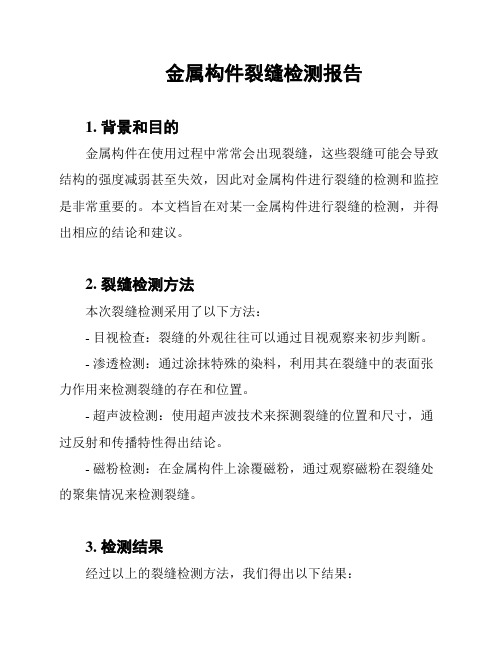 金属构件裂缝检测报告

1. 背景和目的

金属构件在使用过程中常常会出现裂缝，这些裂缝可能会导致结构的强度减弱甚至失效，因此对金属构件进行裂缝的检测和监控是非常重要的。本文档旨在对某一金属构件进行裂缝的检测，并得出相应的结论和建议。

2. 裂缝检测方法

本次裂缝检测采用了以下方法：

- 目视检查：裂缝的外观往往可以通过目视观察来初步判断。

- 渗透检测：通过涂抹特殊的染料，利用其在裂缝中的表面张力作用来检测裂缝的存在和位置。

- 超声波检测：使用超声波技术来探测裂缝的位置和尺寸，通过反射和传播特性得出结论。

- 磁粉检测：在金属构件上涂覆磁粉，通过观察磁粉在裂缝处的聚集情况来检测裂缝。

3. 检测结果

经过以上的裂缝检测方法，我们得出以下结果：